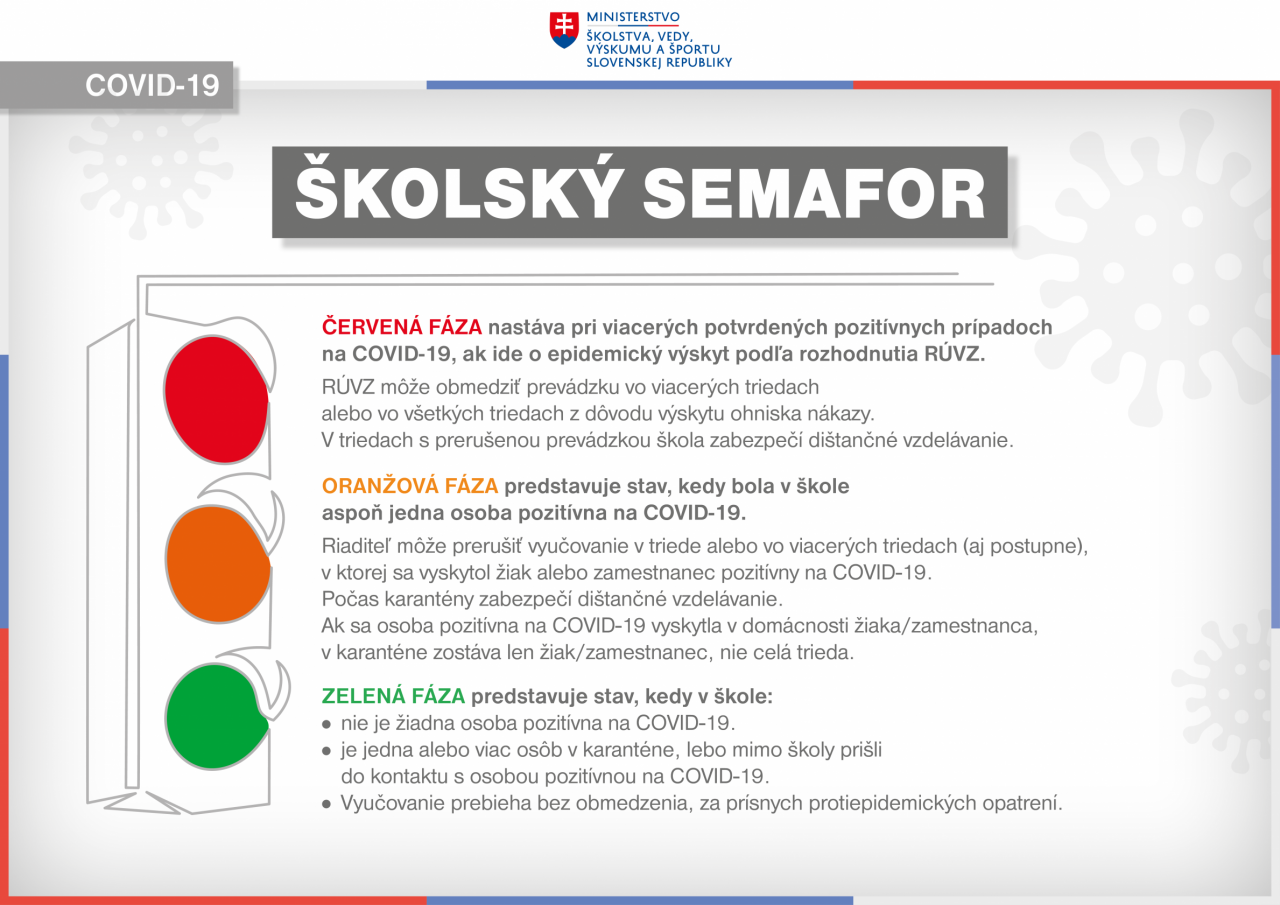 MINISTERSTVO
ŠKOLSTVA, VEDY, VÝSKUMU A ŠPORTU SLOVENSKEJ REPUBLIKY

COVID-19

ŠKOLSKÝ SEMAFOR

ČERVENÁ FÁZA nastáva pri viacerých potvrdených pozitívnych prípadoch na COVID-19, ak ide o epidemický výskyt podľa rozhodnutia RÚVZ.

RÚVZ môže obmedziť prevádzku vo viacerých triedach alebo vo všetkých triedach z dôvodu výskytu ohniska nákazy. V triedach s prerušenou prevádzkou škola zabezpečí dištančné vzdelávanie.

ORANŽOVÁ FÁZA predstavuje stav, kedy bola v škole aspoň jedna osoba pozitívna na COVID-19.

Riaditeľ môže prerušiť vyučovanie v triede alebo vo viacerých triedach (aj postupne), v ktorej sa vyskytol žiak alebo zamestnanec pozitívny na COVID-19. Počas karantény zabezpečí dištančné vzdelávanie. Ak sa osoba pozitívna na COVID-19 vyskytla v domácnosti žiaka/zamestnanca, v karanténe zostáva len žiak/zamestnanec, nie celá trieda.

ZELENÁ FÁZA predstavuje stav, kedy v škole:
● nie je žiadna osoba pozitívna na COVID-19.
● je jedna alebo viac osôb v karanténe, lebo mimo školy prišli do kontaktu s osobou pozitívnou na COVID-19.
● Vyučovanie prebieha bez obmedzenia, za prísnych protiepidemických opatrení.